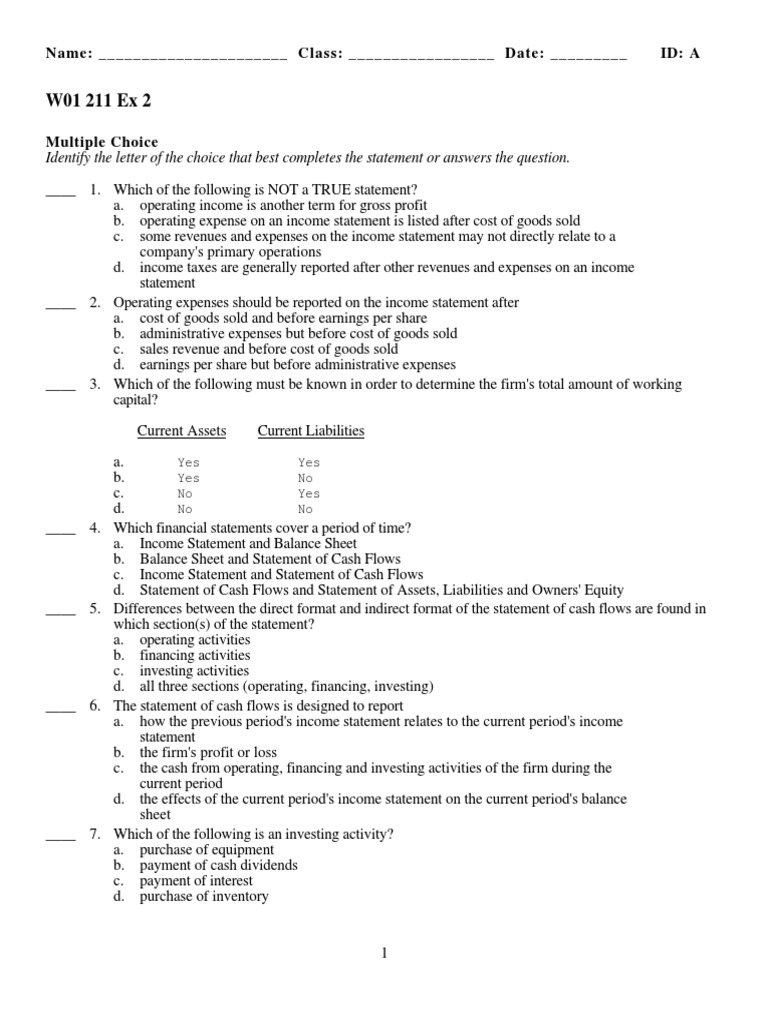 Name: ______________________ Class: _________________ Date: _________ ID: A

W01 211 Ex 2

Multiple Choice
Identify the letter of the choice that best completes the statement or answers the question.

____ 1. Which of the following is NOT a TRUE statement?
a. operating income is another term for gross profit
b. operating expense on an income statement is listed after cost of goods sold
c. some revenues and expenses on the income statement may not directly relate to a company's primary operations
d. income taxes are generally reported after other revenues and expenses on an income statement

____ 2. Operating expenses should be reported on the income statement after
a. cost of goods sold and before earnings per share
b. administrative expenses but before cost of goods sold
c. sales revenue and before cost of goods sold
d. earnings per share but before administrative expenses

____ 3. Which of the following must be known in order to determine the firm's total amount of working capital?

| | Current Assets | Current Liabilities |
|---|---|---|
| a. | Yes | Yes |
| b. | Yes | No |
| c. | No | Yes |
| d. | No | No |

____ 4. Which financial statements cover a period of time?
a. Income Statement and Balance Sheet
b. Balance Sheet and Statement of Cash Flows
c. Income Statement and Statement of Cash Flows
d. Statement of Cash Flows and Statement of Assets, Liabilities and Owners' Equity

____ 5. Differences between the direct format and indirect format of the statement of cash flows are found in which section(s) of the statement?
a. operating activities
b. financing activities
c. investing activities
d. all three sections (operating, financing, investing)

____ 6. The statement of cash flows is designed to report
a. how the previous period's income statement relates to the current period's income statement
b. the firm's profit or loss
c. the cash from operating, financing and investing activities of the firm during the current period
d. the effects of the current period's income statement on the current period's balance sheet

____ 7. Which of the following is an investing activity?
a. purchase of equipment
b. payment of cash dividends
c. payment of interest
d. purchase of inventory

1